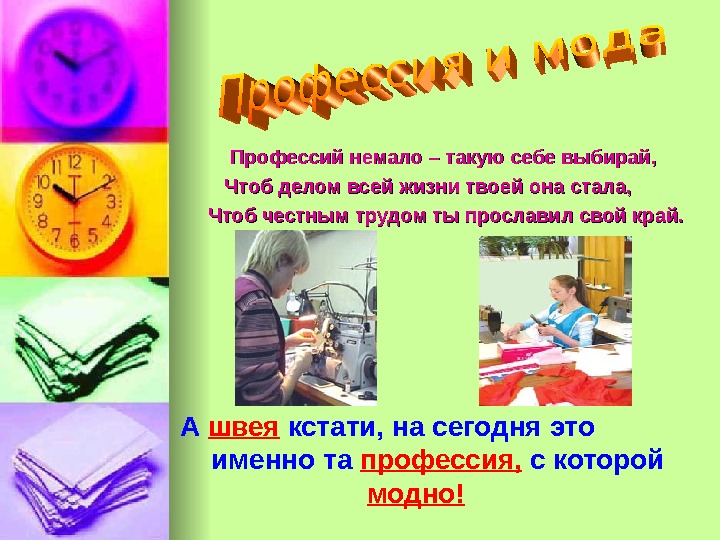 Профессия и мода

Профессий немало – такую себе выбирай,
Чтоб делом всей жизни твоей она стала,
Чтоб честным трудом ты прославил свой край.

А швея кстати, на сегодня это именно та профессия, с которой модно!